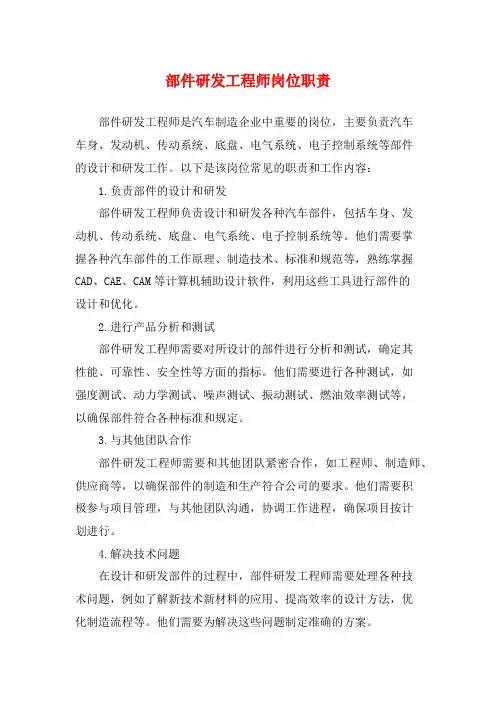 部件研发工程师岗位职责

部件研发工程师是汽车制造企业中重要的岗位，主要负责汽车车身、发动机、传动系统、底盘、电气系统、电子控制系统等部件的设计和研发工作。以下是该岗位常见的职责和工作内容：

1.负责部件的设计和研发

部件研发工程师负责设计和研发各种汽车部件，包括车身、发动机、传动系统、底盘、电气系统、电子控制系统等。他们需要掌握各种汽车部件的工作原理、制造技术、标准和规范等，熟练掌握CAD、CAE、CAM等计算机辅助设计软件，利用这些工具进行部件的设计和优化。

2.进行产品分析和测试

部件研发工程师需要对所设计的部件进行分析和测试，确定其性能、可靠性、安全性等方面的指标。他们需要进行各种测试，如强度测试、动力学测试、噪声测试、振动测试、燃油效率测试等，以确保部件符合各种标准和规定。

3.与其他团队合作

部件研发工程师需要和其他团队紧密合作，如工程师、制造师、供应商等，以确保部件的制造和生产符合公司的要求。他们需要积极参与项目管理，与其他团队沟通，协调工作进程，确保项目按计划进行。

4.解决技术问题

在设计和研发部件的过程中，部件研发工程师需要处理各种技术问题，例如了解新技术新材料的应用、提高效率的设计方法，优化制造流程等。他们需要为解决这些问题制定准确的方案。